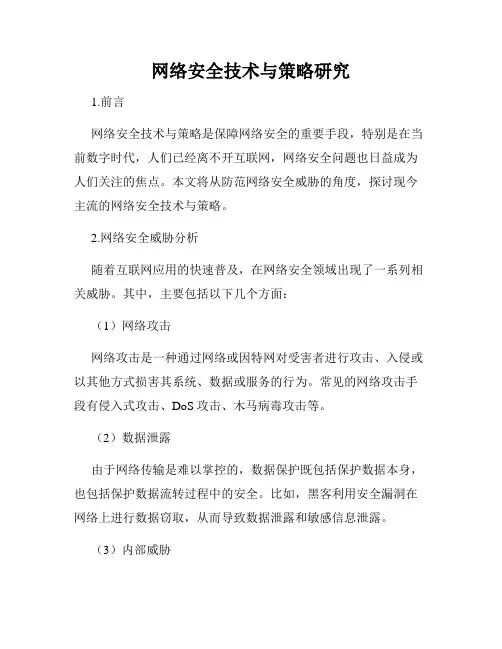 网络安全技术与策略研究

1.前言

网络安全技术与策略是保障网络安全的重要手段，特别是在当前数字时代，人们已经离不开互联网，网络安全问题也日益成为人们关注的焦点。本文将从防范网络安全威胁的角度，探讨现今主流的网络安全技术与策略。

2.网络安全威胁分析

随着互联网应用的快速普及，在网络安全领域出现了一系列相关威胁。其中，主要包括以下几个方面：

（1）网络攻击

网络攻击是一种通过网络或因特网对受害者进行攻击、入侵或以其他方式损害其系统、数据或服务的行为。常见的网络攻击手段有侵入式攻击、DoS 攻击、木马病毒攻击等。

（2）数据泄露

由于网络传输是难以掌控的，数据保护既包括保护数据本身，也包括保护数据流转过程中的安全。比如，黑客利用安全漏洞在网络上进行数据窃取，从而导致数据泄露和敏感信息泄露。

（3）内部威胁